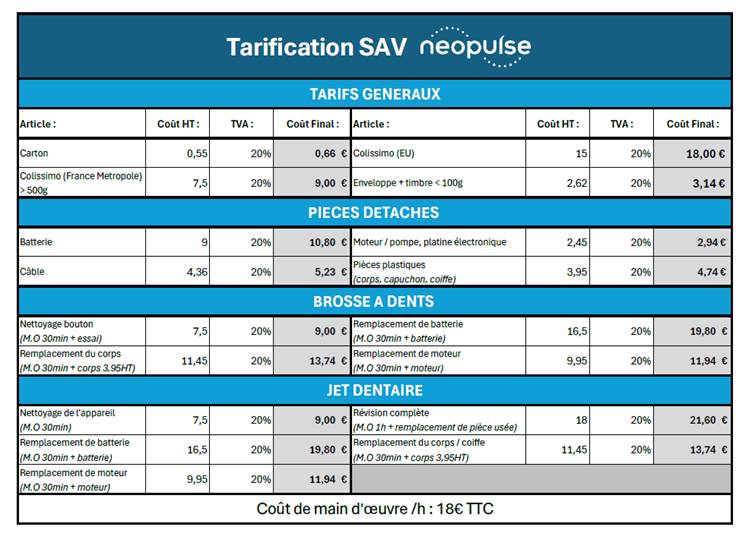 Tarification SAV neopulse

TARIFS GENERAUX

| Article : | Coût HT : | TVA : | Coût Final : | Article : | Coût HT : | TVA : | Coût Final : |
|---|---|---|---|---|---|---|---|
| Carton | 0,55 | 20% | 0,66 € | Colissimo (EU) | 15 | 20% | 18,00 € |
| Colissimo (France Metropole) > 500g | 7,5 | 20% | 9,00 € | Enveloppe + timbre < 100g | 2,62 | 20% | 3,14 € |

PIECES DETACHES

| | | | | | | | |
|---|---|---|---|---|---|---|---|
| Batterie | 9 | 20% | 10,80 € | Moteur / pompe, platine électronique | 2,45 | 20% | 2,94 € |
| Câble | 4,36 | 20% | 5,23 € | Pièces plastiques (corps, capuchon, coiffe) | 3,95 | 20% | 4,74 € |

BROSSE A DENTS

| | | | | | | | |
|---|---|---|---|---|---|---|---|
| Nettoyage bouton (M.O 30min + essai) | 7,5 | 20% | 9,00 € | Remplacement de batterie (M.O 30min + batterie) | 16,5 | 20% | 19,80 € |
| Remplacement du corps (M.O 30min + corps 3,95HT) | 11,45 | 20% | 13,74 € | Remplacement de moteur (M.O 30min + moteur) | 9,95 | 20% | 11,94 € |

JET DENTAIRE

| | | | | | | | |
|---|---|---|---|---|---|---|---|
| Nettoyage de l'appareil (M.O 30min) | 7,5 | 20% | 9,00 € | Révision complète (M.O 1h + remplacement de pièce usée) | 18 | 20% | 21,60 € |
| Remplacement de batterie (M.O 30min + batterie) | 16,5 | 20% | 19,80 € | Remplacement du corps / coiffe (M.O 30min + corps 3,95HT) | 11,45 | 20% | 13,74 € |
| Remplacement de moteur (M.O 30min + moteur) | 9,95 | 20% | 11,94 € | | | | |

Coût de main d'œuvre /h : 18€ TTC